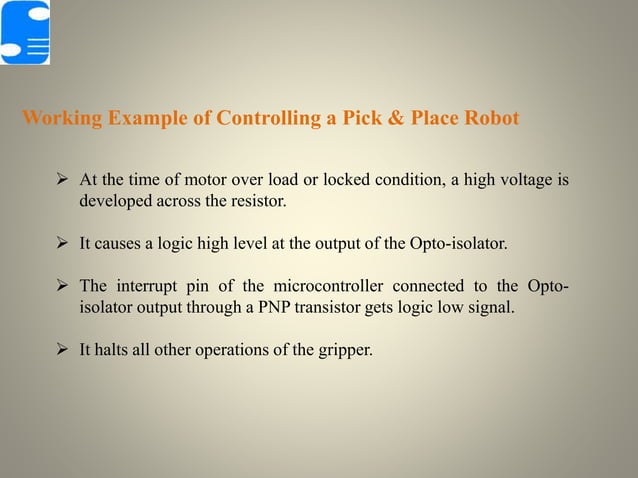 Working Example of Controlling a Pick & Place Robot

➢ At the time of motor over load or locked condition, a high voltage is developed across the resistor.

➢ It causes a logic high level at the output of the Opto-isolator.

➢ The interrupt pin of the microcontroller connected to the Opto-isolator output through a PNP transistor gets logic low signal.

➢ It halts all other operations of the gripper.